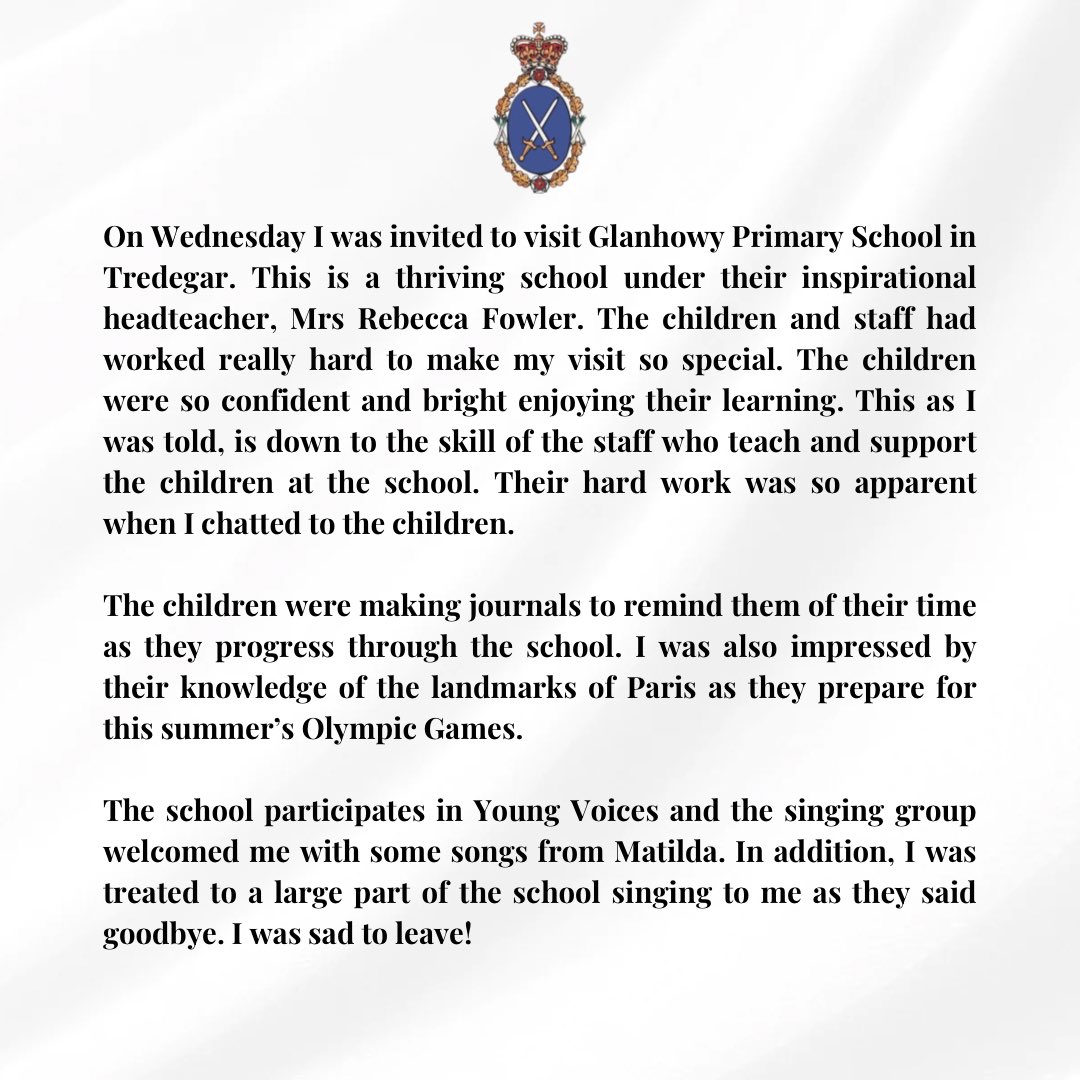 On Wednesday I was invited to visit Glanhowy Primary School in Tredegar. This is a thriving school under their inspirational headteacher, Mrs Rebecca Fowler. The children and staff had worked really hard to make my visit so special. The children were so confident and bright enjoying their learning. This as I was told, is down to the skill of the staff who teach and support the children at the school. Their hard work was so apparent when I chatted to the children.

The children were making journals to remind them of their time as they progress through the school. I was also impressed by their knowledge of the landmarks of Paris as they prepare for this summer's Olympic Games.

The school participates in Young Voices and the singing group welcomed me with some songs from Matilda. In addition, I was treated to a large part of the school singing to me as they said goodbye. I was sad to leave!